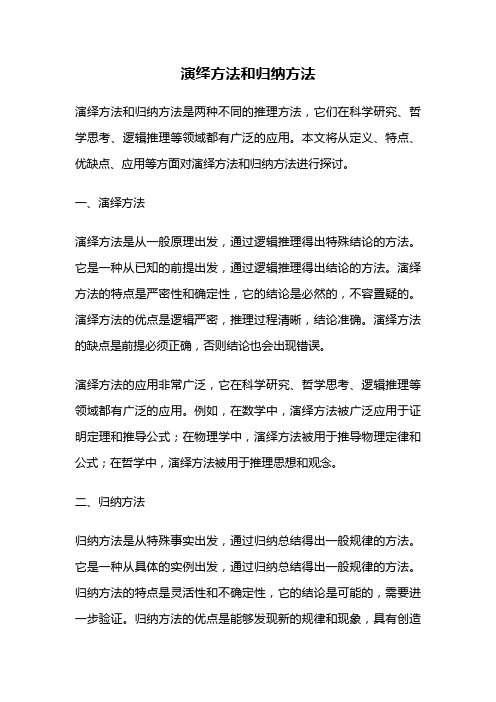 演绎方法和归纳方法

演绎方法和归纳方法是两种不同的推理方法，它们在科学研究、哲学思考、逻辑推理等领域都有广泛的应用。本文将从定义、特点、优缺点、应用等方面对演绎方法和归纳方法进行探讨。

一、演绎方法

演绎方法是从一般原理出发，通过逻辑推理得出特殊结论的方法。它是一种从已知的前提出发，通过逻辑推理得出结论的方法。演绎方法的特点是严密性和确定性，它的结论是必然的，不容置疑的。演绎方法的优点是逻辑严密，推理过程清晰，结论准确。演绎方法的缺点是前提必须正确，否则结论也会出现错误。

演绎方法的应用非常广泛，它在科学研究、哲学思考、逻辑推理等领域都有广泛的应用。例如，在数学中，演绎方法被广泛应用于证明定理和推导公式；在物理学中，演绎方法被用于推导物理定律和公式；在哲学中，演绎方法被用于推理思想和观念。

二、归纳方法

归纳方法是从特殊事实出发，通过归纳总结得出一般规律的方法。它是一种从具体的实例出发，通过归纳总结得出一般规律的方法。归纳方法的特点是灵活性和不确定性，它的结论是可能的，需要进一步验证。归纳方法的优点是能够发现新的规律和现象，具有创造